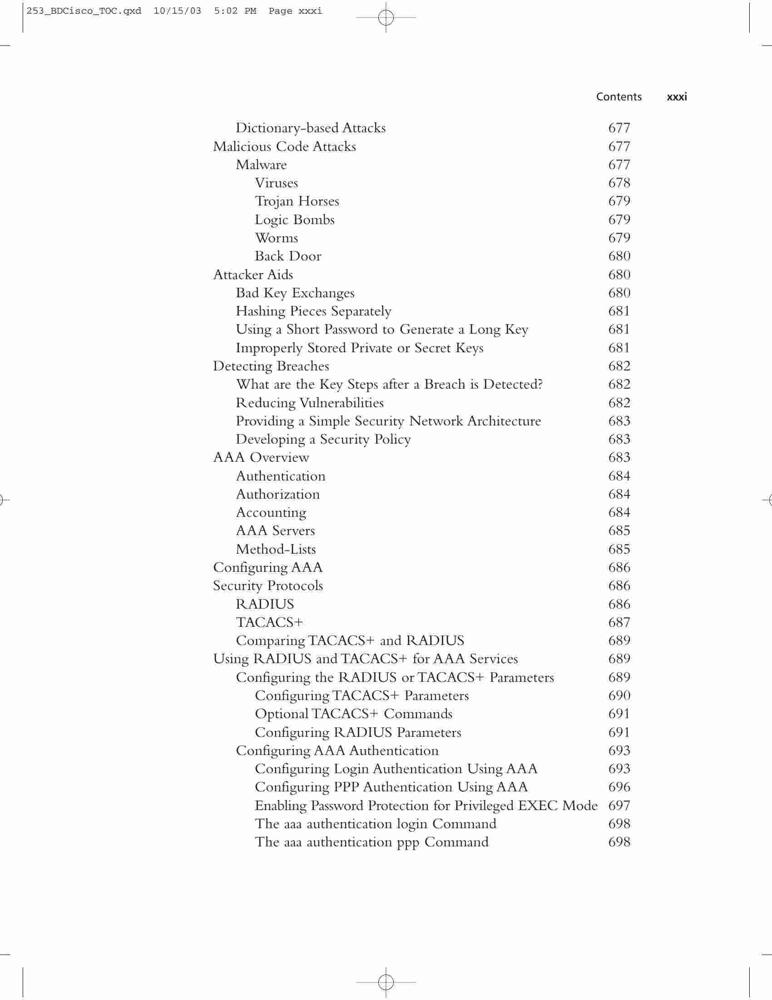 253_BDCisco_TOC.qxd 10/15/03 5:02 PM Page xxxi

Contents xxxi

Dictionary-based Attacks 677
Malicious Code Attacks 677
Malware 677
Viruses 678
Trojan Horses 679
Logic Bombs 679
Worms 679
Back Door 680
Attacker Aids 680
Bad Key Exchanges 680
Hashing Pieces Separately 681
Using a Short Password to Generate a Long Key 681
Improperly Stored Private or Secret Keys 681
Detecting Breaches 682
What are the Key Steps after a Breach is Detected? 682
Reducing Vulnerabilities 682
Providing a Simple Security Network Architecture 683
Developing a Security Policy 683
AAA Overview 683
Authentication 684
Authorization 684
Accounting 684
AAA Servers 685
Method-Lists 685
Configuring AAA 686
Security Protocols 686
RADIUS 686
TACACS+ 687
Comparing TACACS+ and RADIUS 689
Using RADIUS and TACACS+ for AAA Services 689
Configuring the RADIUS or TACACS+ Parameters 689
Configuring TACACS+ Parameters 690
Optional TACACS+ Commands 691
Configuring RADIUS Parameters 691
Configuring AAA Authentication 693
Configuring Login Authentication Using AAA 693
Configuring PPP Authentication Using AAA 696
Enabling Password Protection for Privileged EXEC Mode 697
The aaa authentication login Command 698
The aaa authentication ppp Command 698